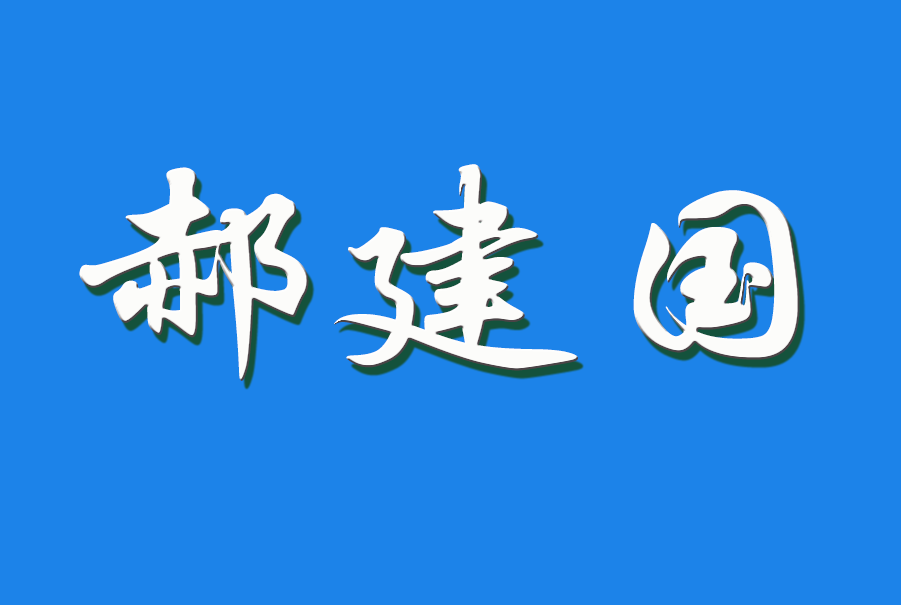 郝建国